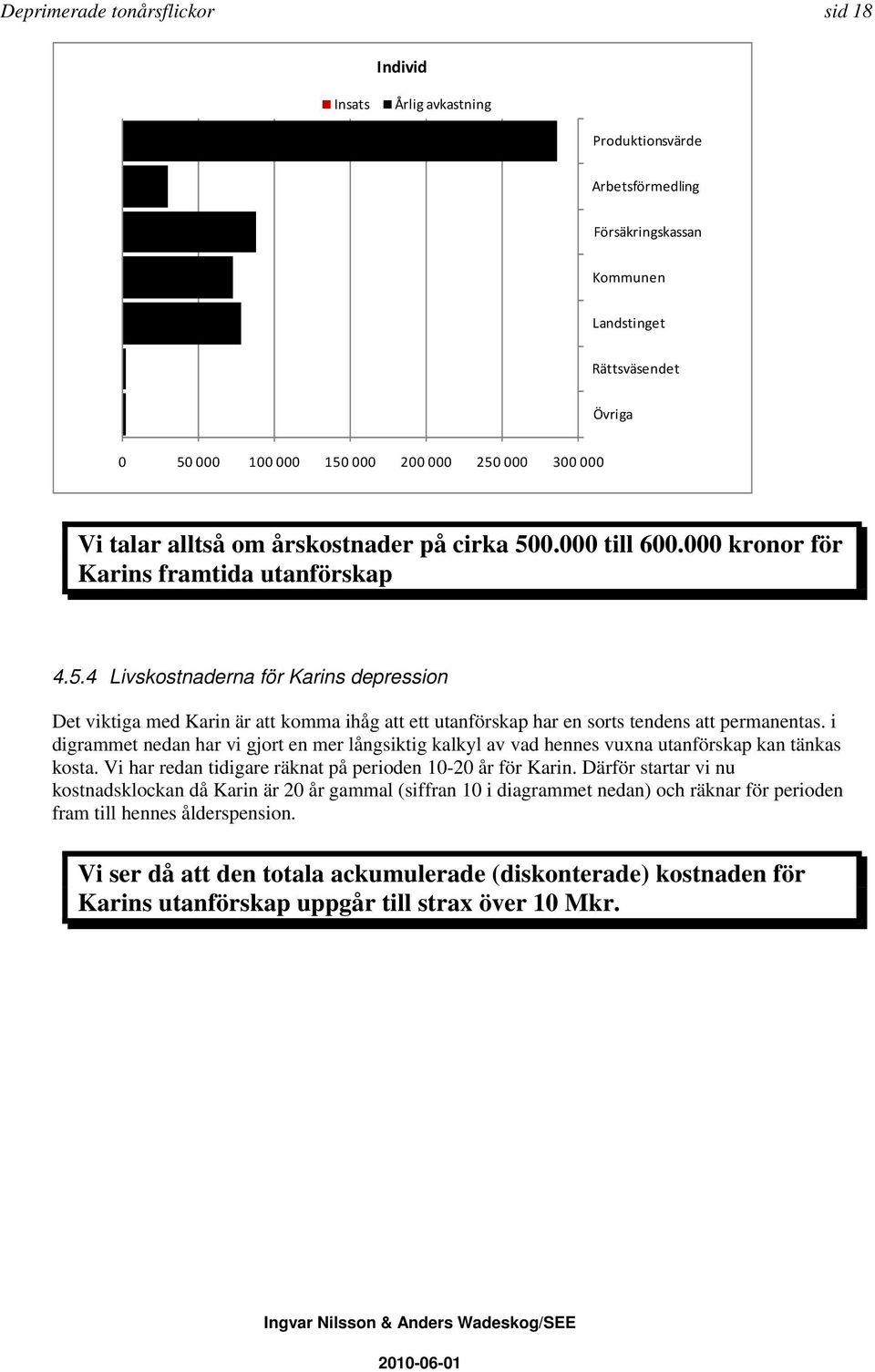 Deprimerade tonårsflickor sid 18

Individ

Insats Årlig avkastning

Produktionsvärde

Arbetsförmedling

Försäkringskassan

Kommunen

Landstinget

Rättsväsendet

Övriga

0 50 000 100 000 150 000 200 000 250 000 300 000

Vi talar alltså om årskostnader på cirka 500.000 till 600.000 kronor för Karins framtida utanförskap

4.5.4 Livskostnaderna för Karins depression

Det viktiga med Karin är att komma ihåg att ett utanförskap har en sorts tendens att permanentas. i digrammet nedan har vi gjort en mer långsiktig kalkyl av vad hennes vuxna utanförskap kan tänkas kosta. Vi har redan tidigare räknat på perioden 10-20 år för Karin. Därför startar vi nu kostnadsklockan då Karin är 20 år gammal (siffran 10 i diagrammet nedan) och räknar för perioden fram till hennes ålderspension.

Vi ser då att den totala ackumulerade (diskonterade) kostnaden för Karins utanförskap uppgår till strax över 10 Mkr.

Ingvar Nilsson & Anders Wadeskog/SEE

2010-06-01